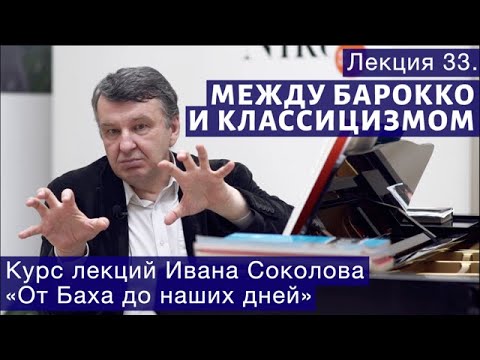 Лекция 33.
МЕЖДУ БАРОККО И КЛАССИЦИЗМОМ

Курс лекций Ивана Соколова «От Баха до наших дней»